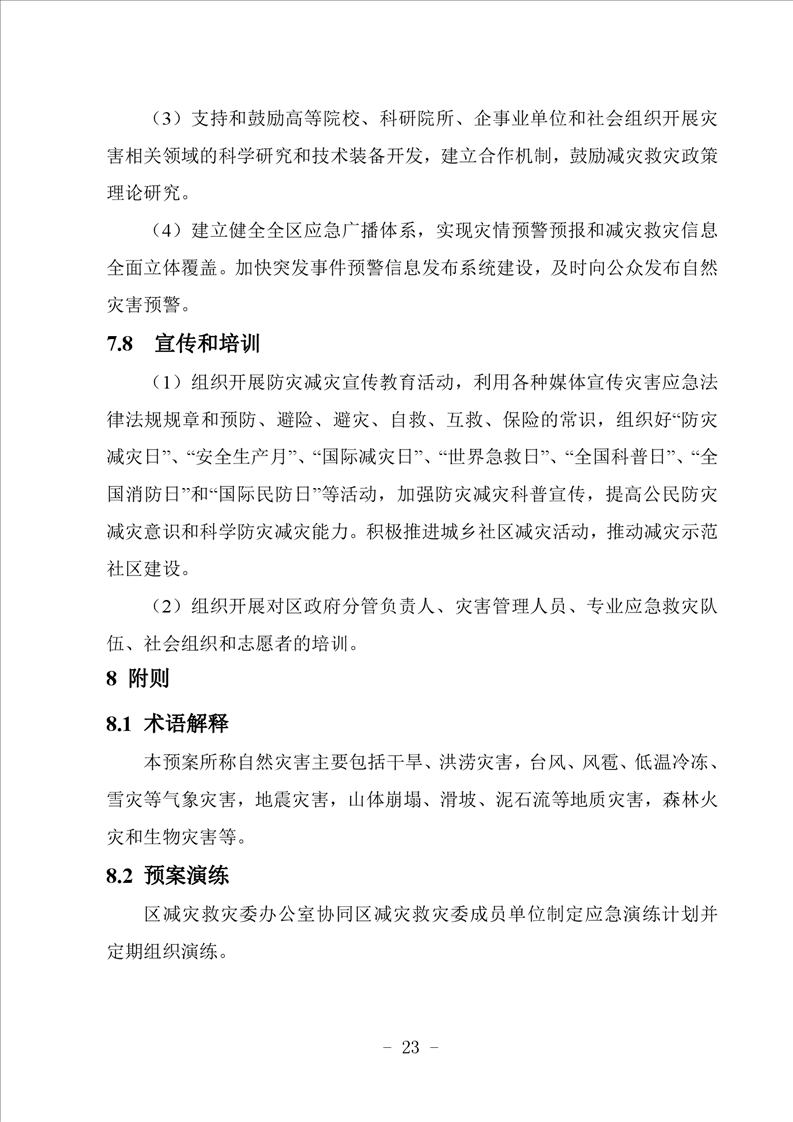 （3）支持和鼓励高等院校、科研院所、企事业单位和社会组织开展灾害相关领域的科学研究和技术装备开发，建立合作机制，鼓励减灾救灾政策理论研究。

（4）建立健全全区应急广播体系，实现灾情预警预报和减灾救灾信息全面立体覆盖。加快突发事件预警信息发布系统建设，及时向公众发布自然灾害预警。

7.8 宣传和培训

（1）组织开展防灾减灾宣传教育活动，利用各种媒体宣传灾害应急法律法规规章和预防、避险、避灾、自救、互救、保险的常识，组织好“防灾减灾日”、“安全生产月”、“国际减灾日”、“世界急救日”、“全国科普日”、“全国消防日”和“国际民防日”等活动，加强防灾减灾科普宣传，提高公民防灾减灾意识和科学防灾减灾能力。积极推进城乡社区减灾活动，推动减灾示范社区建设。

（2）组织开展对区政府分管负责人、灾害管理人员、专业应急救灾队伍、社会组织和志愿者的培训。

8 附则

8.1 术语解释

本预案所称自然灾害主要包括干旱、洪涝灾害，台风、风雹、低温冷冻、雪灾等气象灾害，地震灾害，山体崩塌、滑坡、泥石流等地质灾害，森林火灾和生物灾害等。

8.2 预案演练

区减灾救灾委办公室协同区减灾救灾委成员单位制定应急演练计划并定期组织演练。

- 23 -